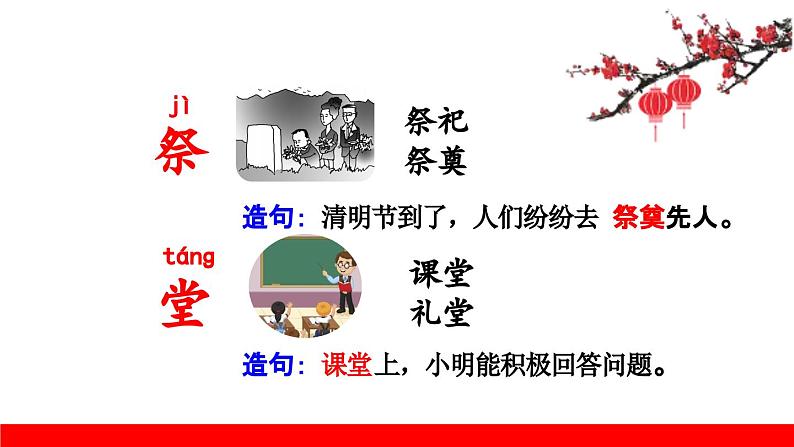 jì
祭

祭祀
祭奠

造句：清明节到了，人们纷纷去 祭奠先人。

táng
堂

课堂
礼堂

造句：课堂上，小明能积极回答问题。